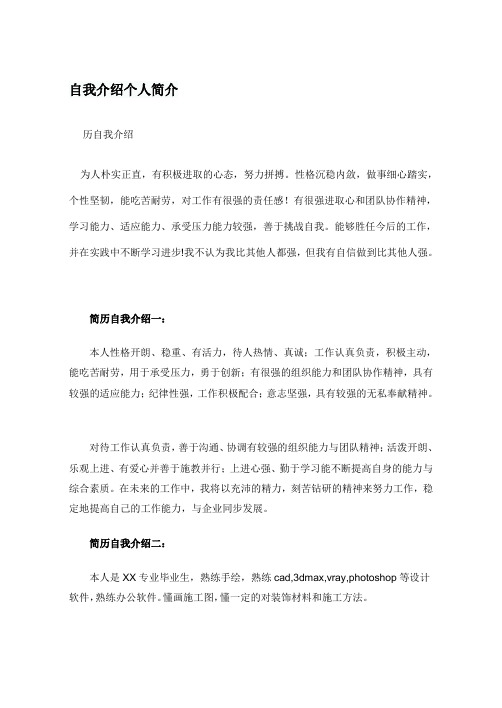 自我介绍个人简介

历自我介绍

为人朴实正直，有积极进取的心态，努力拼搏。性格沉稳内敛，做事细心踏实，个性坚韧，能吃苦耐劳，对工作有很强的责任感！有很强进取心和团队协作精神，学习能力、适应能力、承受压力能力较强，善于挑战自我。能够胜任今后的工作，并在实践中不断学习进步!我不认为我比其他人都强，但我有自信做到比其他人强。

简历自我介绍一：

本人性格开朗、稳重、有活力，待人热情、真诚；工作认真负责，积极主动，能吃苦耐劳，用于承受压力，勇于创新；有很强的组织能力和团队协作精神，具有较强的适应能力；纪律性强，工作积极配合；意志坚强，具有较强的无私奉献精神。

对待工作认真负责，善于沟通、协调有较强的组织能力与团队精神；活泼开朗、乐观上进、有爱心并善于施教并行；上进心强、勤于学习能不断提高自身的能力与综合素质。在未来的工作中，我将以充沛的精力，刻苦钻研的精神来努力工作，稳定地提高自己的工作能力，与企业同步发展。

简历自我介绍二：

本人是 XX 专业毕业生，熟练手绘，熟练 cad,3dmax,vray,photoshop 等设计软件，熟练办公软件。懂画施工图，懂一定的对装饰材料和施工方法。